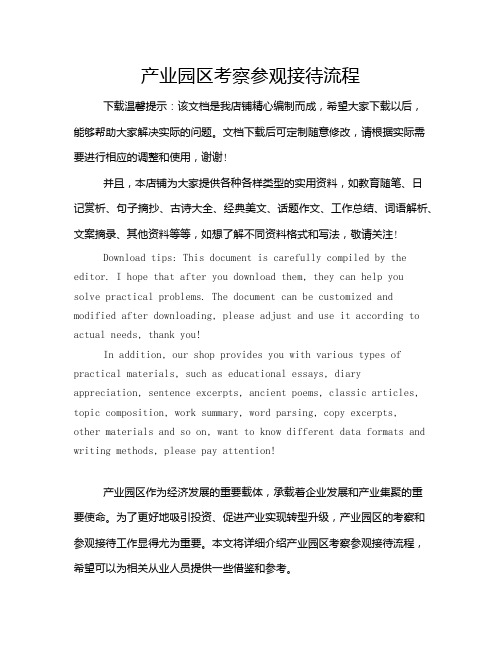 产业园区考察参观接待流程

下载温馨提示：该文档是我店铺精心编制而成，希望大家下载以后，能够帮助大家解决实际的问题。文档下载后可定制随意修改，请根据实际需要进行相应的调整和使用，谢谢！

并且，本店铺为大家提供各种各样类型的实用资料，如教育随笔、日记赏析、句子摘抄、古诗大全、经典美文、话题作文、工作总结、词语解析、文案摘录、其他资料等等，如想了解不同资料格式和写法，敬请关注！

Download tips: This document is carefully compiled by the editor. I hope that after you download them, they can help you solve practical problems. The document can be customized and modified after downloading, please adjust and use it according to actual needs, thank you!

In addition, our shop provides you with various types of practical materials, such as educational essays, diary appreciation, sentence excerpts, ancient poems, classic articles, topic composition, work summary, word parsing, copy excerpts, other materials and so on, want to know different data formats and writing methods, please pay attention!

产业园区作为经济发展的重要载体，承载着企业发展和产业集聚的重要使命。为了更好地吸引投资、促进产业实现转型升级，产业园区的考察和参观接待工作显得尤为重要。本文将详细介绍产业园区考察参观接待流程，希望可以为相关从业人员提供一些借鉴和参考。